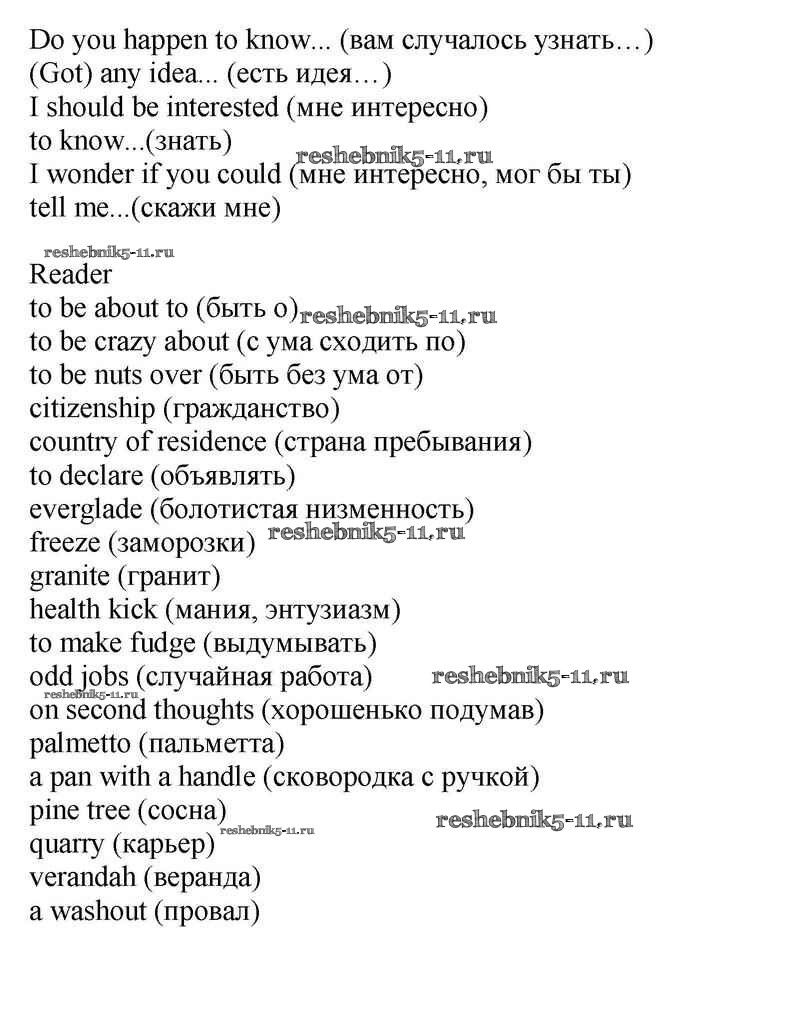 Do you happen to know... (вам случалось узнать…)
(Got) any idea... (есть идея…)
I should be interested (мне интересно)
to know...(знать)
reshebnik5-11.ru
I wonder if you could (мне интересно, мог бы ты)
tell me...(скажи мне)

reshebnik5-11.ru
Reader
to be about to (быть о) reshebnik5-11.ru
to be crazy about (с ума сходить по)
to be nuts over (быть без ума от)
citizenship (гражданство)
country of residence (страна пребывания)
to declare (объявлять)
everglade (болотистая низменность)
freeze (заморозки) reshebnik5-11.ru
granite (гранит)
health kick (мания, энтузиазм)
to make fudge (выдумывать)
odd jobs (случайная работа) reshebnik5-11.ru
reshebnik5-11.ru
on second thoughts (хорошенько подумав)
palmetto (пальметта)
a pan with a handle (сковородка с ручкой)
pine tree (сосна) reshebnik5-11.ru
reshebnik5-11.ru
quarry (карьер)
verandah (веранда)
a washout (провал)